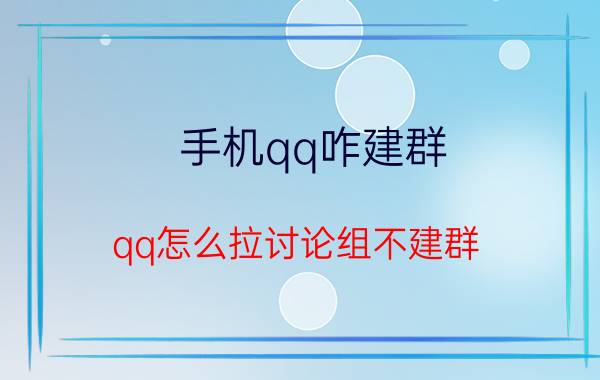 手机qq咋建群

qq怎么拉讨论组不建群